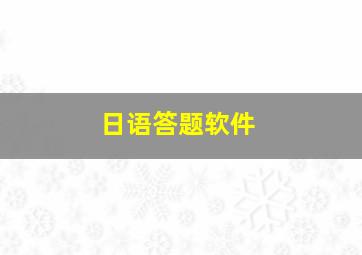 日语答题软件